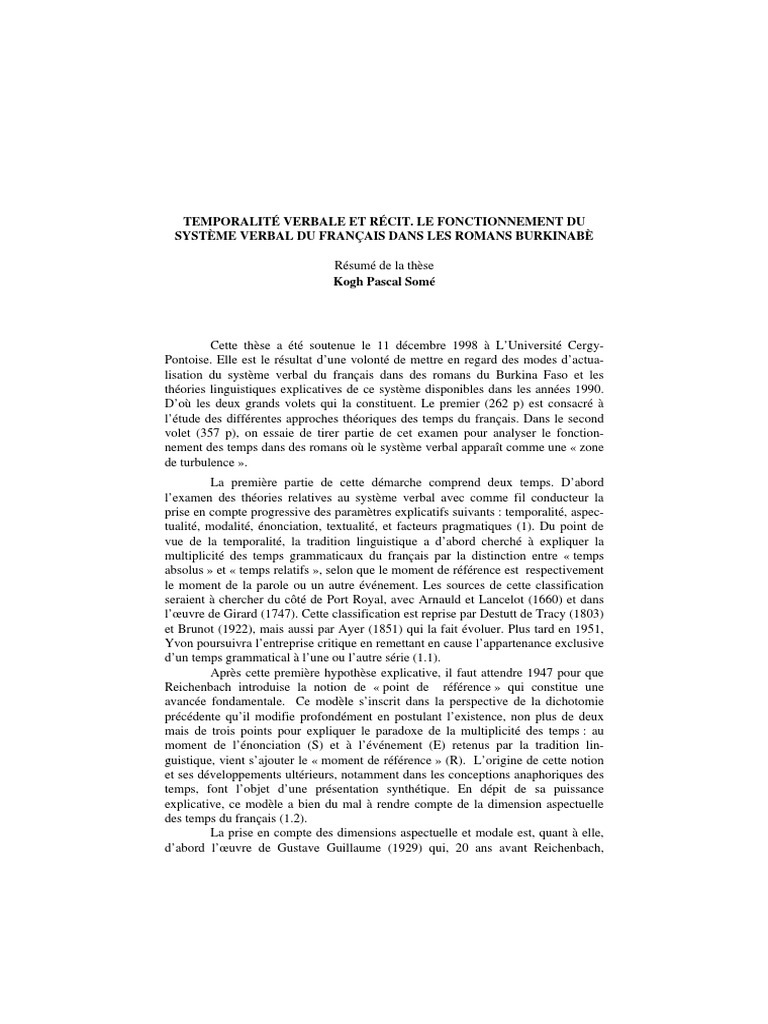 TEMPORALITÉ VERBALE ET RÉCIT. LE FONCTIONNEMENT DU SYSTÈME VERBAL DU FRANÇAIS DANS LES ROMANS BURKINABÈ

Résumé de la thèse
Kogh Pascal Somé

Cette thèse a été soutenue le 11 décembre 1998 à L'Université Cergy-Pontoise. Elle est le résultat d'une volonté de mettre en regard des modes d'actualisation du système verbal du français dans des romans du Burkina Faso et les théories linguistiques explicatives de ce système disponibles dans les années 1990. D'où les deux grands volets qui la constituent. Le premier (262 p) est consacré à l'étude des différentes approches théoriques des temps du français. Dans le second volet (357 p), on essaie de tirer partie de cet examen pour analyser le fonctionnement des temps dans des romans où le système verbal apparaît comme une « zone de turbulence ».

La première partie de cette démarche comprend deux temps. D'abord l'examen des théories relatives au système verbal avec comme fil conducteur la prise en compte progressive des paramètres explicatifs suivants : temporalité, aspectualité, modalité, énonciation, textualité, et facteurs pragmatiques (1). Du point de vue de la temporalité, la tradition linguistique a d'abord cherché à expliquer la multiplicité des temps grammaticaux du français par la distinction entre « temps absolus » et « temps relatifs », selon que le moment de référence est respectivement le moment de la parole ou un autre événement. Les sources de cette classification seraient à chercher du côté de Port Royal, avec Arnauld et Lancelot (1660) et dans l'œuvre de Girard (1747). Cette classification est reprise par Destutt de Tracy (1803) et Brunot (1922), mais aussi par Ayer (1851) qui la fait évoluer. Plus tard en 1951, Yvon poursuivra l'entreprise critique en remettant en cause l'appartenance exclusive d'un temps grammatical à l'une ou l'autre série (1.1).

Après cette première hypothèse explicative, il faut attendre 1947 pour que Reichenbach introduise la notion de « point de référence » qui constitue une avancée fondamentale. Ce modèle s'inscrit dans la perspective de la dichotomie précédente qu'il modifie profondément en postulant l'existence, non plus de deux mais de trois points pour expliquer le paradoxe de la multiplicité des temps : au moment de l'énonciation (S) et à l'événement (E) retenus par la tradition linguistique, vient s'ajouter le « moment de référence » (R). L'origine de cette notion et ses développements ultérieurs, notamment dans les conceptions anaphoriques des temps, font l'objet d'une présentation synthétique. En dépit de sa puissance explicative, ce modèle a bien du mal à rendre compte de la dimension aspectuelle des temps du français (1.2).

La prise en compte des dimensions aspectuelle et modale est, quant à elle, d'abord l'œuvre de Gustave Guillaume (1929) qui, 20 ans avant Reichenbach,